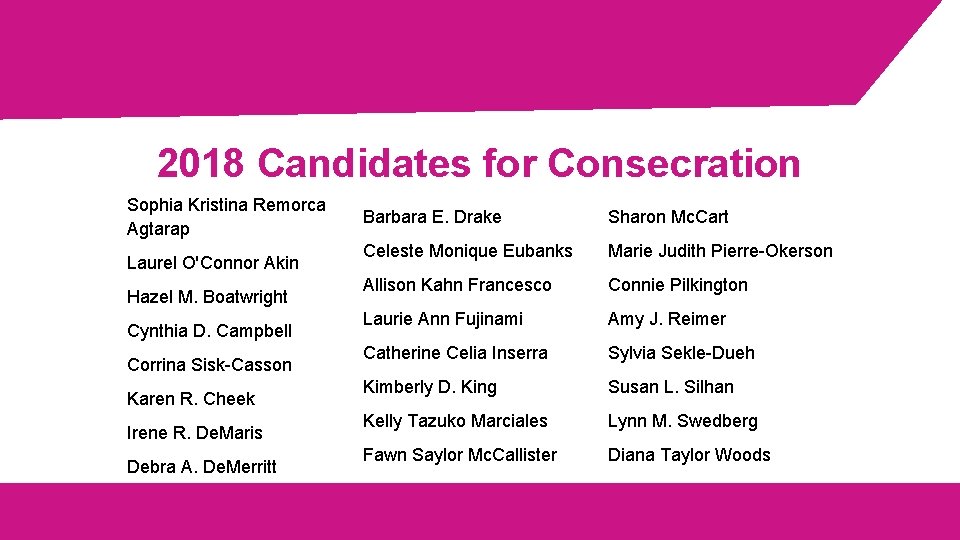 2018 Candidates for Consecration

Sophia Kristina Remorca Agtarap

Laurel O'Connor Akin

Hazel M. Boatwright

Cynthia D. Campbell

Corrina Sisk-Casson

Karen R. Cheek

Irene R. DeMaris

Debra A. DeMerritt

Barbara E. Drake

Celeste Monique Eubanks

Allison Kahn Francesco

Laurie Ann Fujinami

Catherine Celia Inserra

Kimberly D. King

Kelly Tazuko Marciales

Fawn Saylor McCallister

Sharon McCart

Marie Judith Pierre-Okerson

Connie Pilkington

Amy J. Reimer

Sylvia Sekle-Dueh

Susan L. Silhan

Lynn M. Swedberg

Diana Taylor Woods